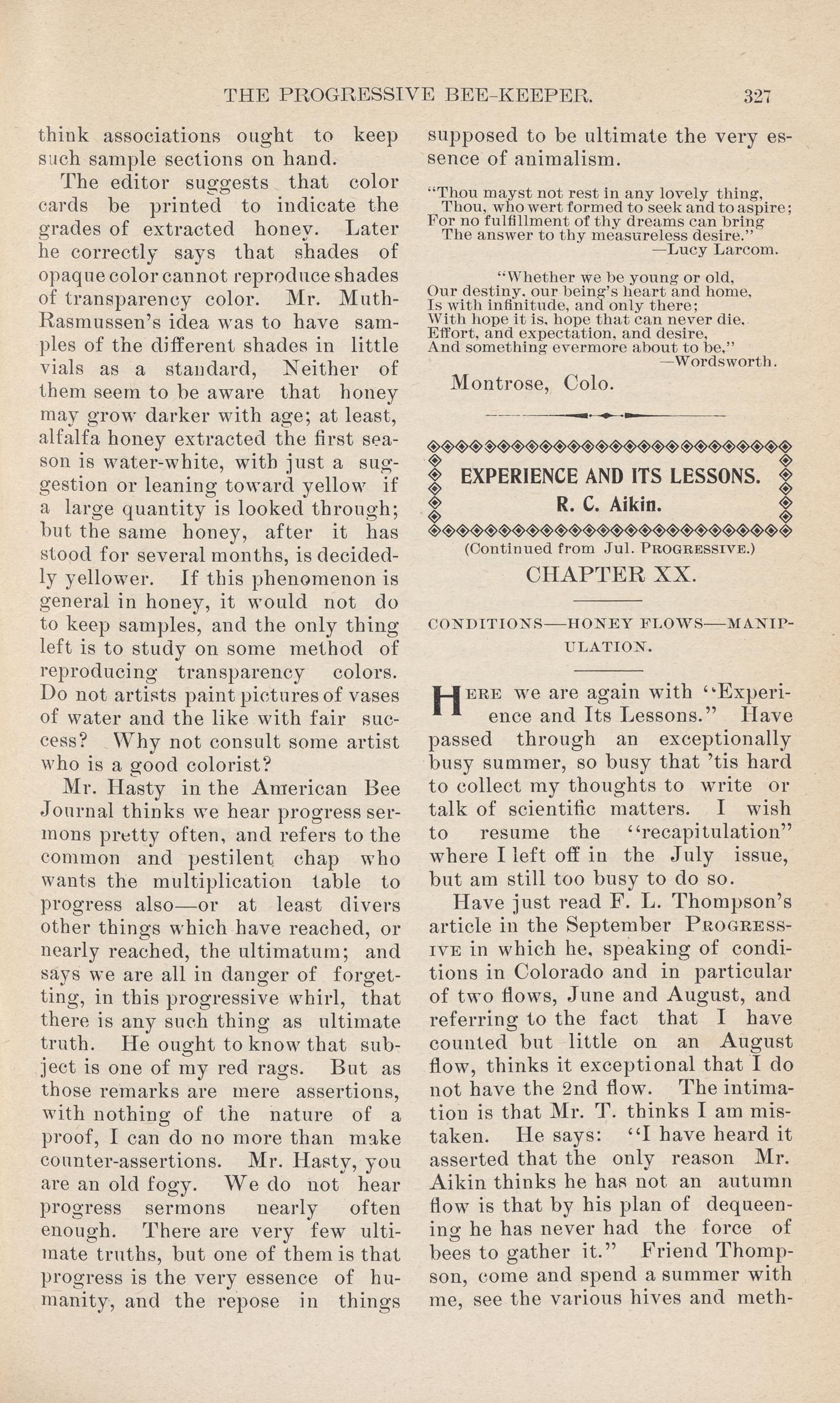 THE PROGRESSIVE BEE-KEEPER. 327

think associations ought to keep such sample sections on hand.

The editor suggests that color cards be printed to indicate the grades of extracted honey. Later he correctly says that shades of opaque color cannot reproduce shades of transparency color. Mr. Muth-Rasmussen's idea was to have samples of the different shades in little vials as a standard, Neither of them seem to be aware that honey may grow darker with age; at least, alfalfa honey extracted the first season is water-white, with just a suggestion or leaning toward yellow if a large quantity is looked through; but the same honey, after it has stood for several months, is decidedly yellower. If this phenomenon is general in honey, it would not do to keep samples, and the only thing left is to study on some method of reproducing transparency colors. Do not artists paint pictures of vases of water and the like with fair success? Why not consult some artist who is a good colorist?

Mr. Hasty in the American Bee Journal thinks we hear progress sermons pretty often, and refers to the common and pestilent chap who wants the multiplication table to progress also—or at least divers other things which have reached, or nearly reached, the ultimatum; and says we are all in danger of forgetting, in this progressive whirl, that there is any such thing as ultimate truth. He ought to know that subject is one of my red rags. But as those remarks are mere assertions, with nothing of the nature of a proof, I can do no more than make counter-assertions. Mr. Hasty, you are an old fogy. We do not hear progress sermons nearly often enough. There are very few ultimate truths, but one of them is that progress is the very essence of humanity, and the repose in things supposed to be ultimate the very essence of animalism.

"Thou mayst not rest in any lovely thing,
Thou, who wert formed to seek and to aspire;
For no fulfillment of thy dreams can bring
The answer to thy measureless desire."
—Lucy Larcom.

"Whether we be young or old,
Our destiny, our being's heart and home,
Is with infinitude, and only there;
With hope it is, hope that can never die,
Effort, and expectation, and desire,
And something evermore about to be,"
—Wordsworth.

Montrose, Colo.

EXPERIENCE AND ITS LESSONS.
R. C. Aikin.

(Continued from Jul. PROGRESSIVE.)

CHAPTER XX.

CONDITIONS—HONEY FLOWS—MANIPULATION.

HERE we are again with "Experience and Its Lessons." Have passed through an exceptionally busy summer, so busy that 'tis hard to collect my thoughts to write or talk of scientific matters. I wish to resume the "recapitulation" where I left off in the July issue, but am still too busy to do so.

Have just read F. L. Thompson's article in the September PROGRESSIVE in which he, speaking of conditions in Colorado and in particular of two flows, June and August, and referring to the fact that I have counted but little on an August flow, thinks it exceptional that I do not have the 2nd flow. The intimation is that Mr. T. thinks I am mistaken. He says: "I have heard it asserted that the only reason Mr. Aikin thinks he has not an autumn flow is that by his plan of dequeening he has never had the force of bees to gather it." Friend Thompson, come and spend a summer with me, see the various hives and meth-